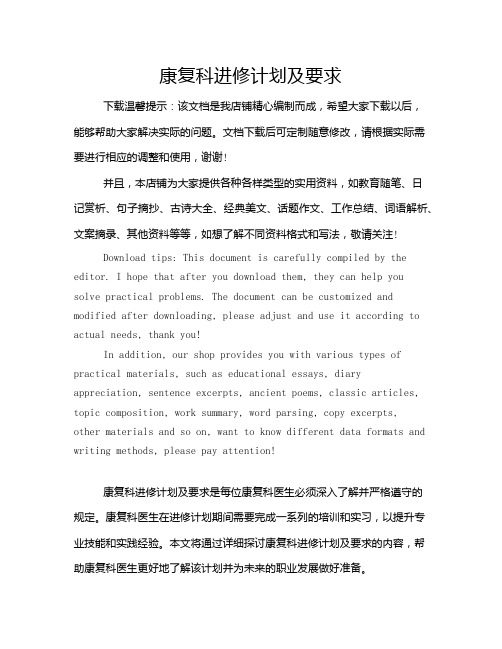 康复科进修计划及要求

下载温馨提示：该文档是我店铺精心编制而成，希望大家下载以后，能够帮助大家解决实际的问题。文档下载后可定制随意修改，请根据实际需要进行相应的调整和使用，谢谢！

并且，本店铺为大家提供各种各样类型的实用资料，如教育随笔、日记赏析、句子摘抄、古诗大全、经典美文、话题作文、工作总结、词语解析、文案摘录、其他资料等等，如想了解不同资料格式和写法，敬请关注！

Download tips: This document is carefully compiled by the editor. I hope that after you download them, they can help you solve practical problems. The document can be customized and modified after downloading, please adjust and use it according to actual needs, thank you!

In addition, our shop provides you with various types of practical materials, such as educational essays, diary appreciation, sentence excerpts, ancient poems, classic articles, topic composition, work summary, word parsing, copy excerpts, other materials and so on, want to know different data formats and writing methods, please pay attention!

康复科进修计划及要求是每位康复科医生必须深入了解并严格遵守的规定。康复科医生在进修计划期间需要完成一系列的培训和实习，以提升专业技能和实践经验。本文将通过详细探讨康复科进修计划及要求的内容，帮助康复科医生更好地了解该计划并为未来的职业发展做好准备。